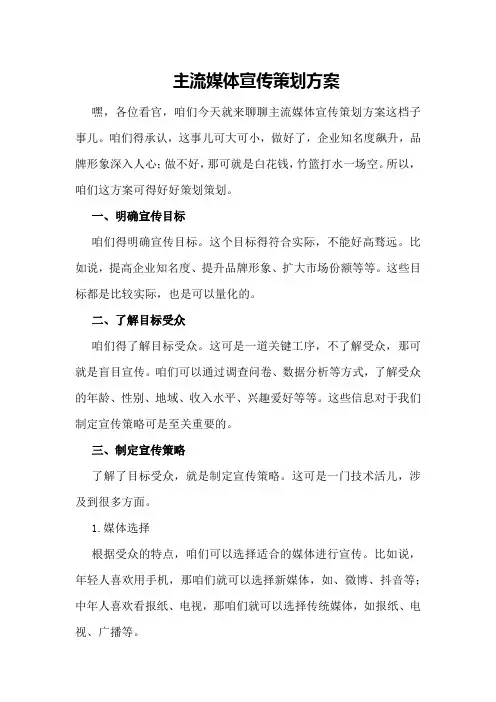 主流媒体宣传策划方案

嘿，各位看官，咱们今天就来聊聊主流媒体宣传策划方案这档子事儿。咱们得承认，这事儿可大可小，做好了，企业知名度飙升，品牌形象深入人心；做不好，那可就是白花钱，竹篮打水一场空。所以，咱们这方案可得好好策划策划。

一、明确宣传目标

咱们得明确宣传目标。这个目标得符合实际，不能好高骛远。比如说，提高企业知名度、提升品牌形象、扩大市场份额等等。这些目标都是比较实际，也是可以量化的。

二、了解目标受众

咱们得了解目标受众。这可是一道关键工序，不了解受众，那可就是盲目宣传。咱们可以通过调查问卷、数据分析等方式，了解受众的年龄、性别、地域、收入水平、兴趣爱好等等。这些信息对于我们制定宣传策略可是至关重要的。

三、制定宣传策略

了解了目标受众，就是制定宣传策略。这可是一门技术活儿，涉及到很多方面。

1.媒体选择

根据受众的特点，咱们可以选择适合的媒体进行宣传。比如说，年轻人喜欢用手机，那咱们就可以选择新媒体，如、微博、抖音等；中年人喜欢看报纸、电视，那咱们就可以选择传统媒体，如报纸、电视、广播等。